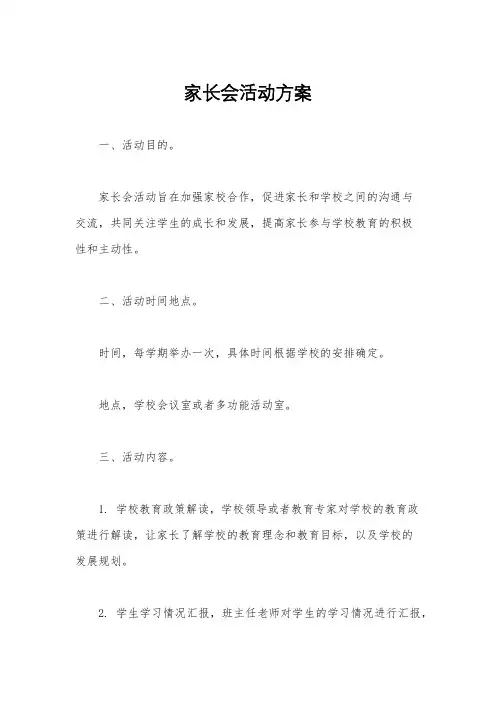 家长会活动方案

一、活动目的。

家长会活动旨在加强家校合作，促进家长和学校之间的沟通与交流，共同关注学生的成长和发展，提高家长参与学校教育的积极性和主动性。

二、活动时间地点。

时间，每学期举办一次，具体时间根据学校的安排确定。

地点，学校会议室或者多功能活动室。

三、活动内容。

1. 学校教育政策解读，学校领导或者教育专家对学校的教育政策进行解读，让家长了解学校的教育理念和教育目标，以及学校的发展规划。

2. 学生学习情况汇报，班主任老师对学生的学习情况进行汇报，